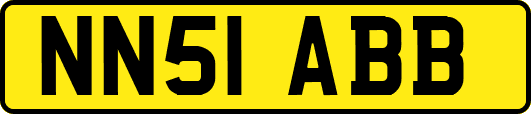 NN51 ABB